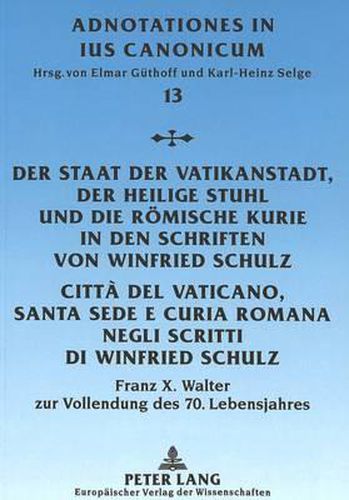 ADNOTATIONES IN IUS CANONICUM
Hrsg. von Elmar Güthoff und Karl-Heinz Selge
13

DER STAAT DER VATIKANSTADT, DER HEILIGE STUHL UND DIE RÖMISCHE KURIE IN DEN SCHRIFTEN VON WINFRIED SCHULZ

CITTÀ DEL VATICANO, SANTA SEDE E CURIA ROMANA NEGLI SCRITTI DI WINFRIED SCHULZ

Franz X. Walter
zur Vollendung des 70. Lebensjahres

PETER LANG
Europäischer Verlag der Wissenschaften